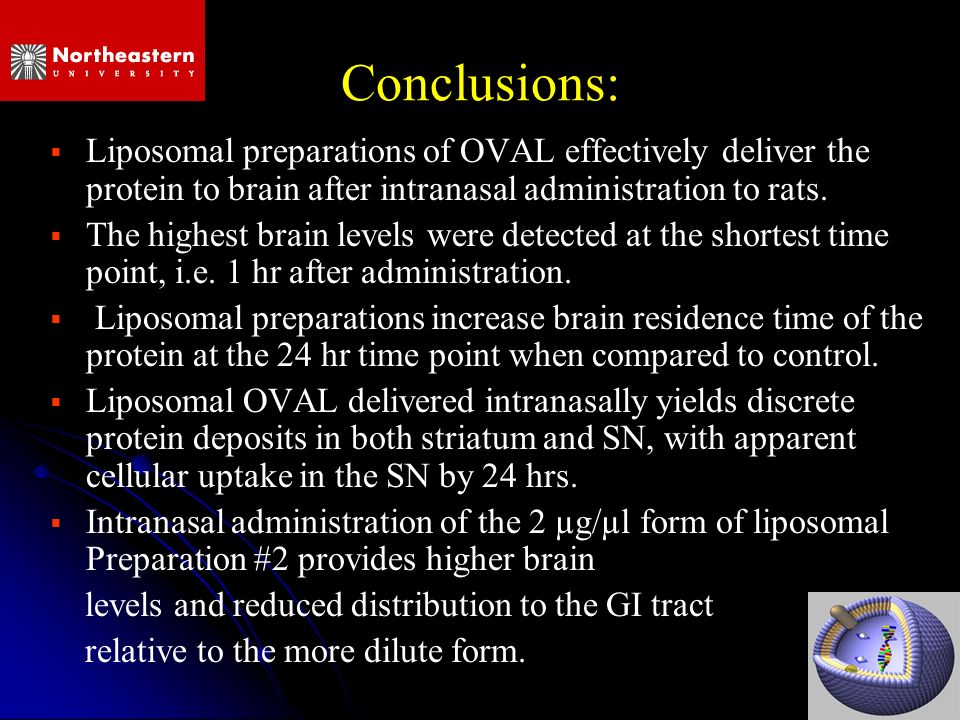 Northeastern
UNIVERSITY

Conclusions:

▪ Liposomal preparations of OVAL effectively deliver the protein to brain after intranasal administration to rats.

▪ The highest brain levels were detected at the shortest time point, i.e. 1 hr after administration.

▪ Liposomal preparations increase brain residence time of the protein at the 24 hr time point when compared to control.

▪ Liposomal OVAL delivered intranasally yields discrete protein deposits in both striatum and SN, with apparent cellular uptake in the SN by 24 hrs.

▪ Intranasal administration of the 2 μg/μl form of liposomal Preparation #2 provides higher brain

levels and reduced distribution to the GI tract

relative to the more dilute form.